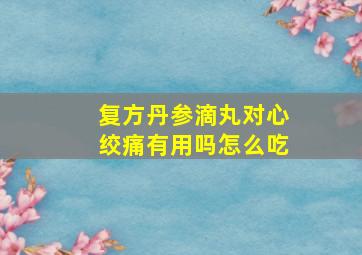 复方丹参滴丸对心绞痛有用吗怎么吃